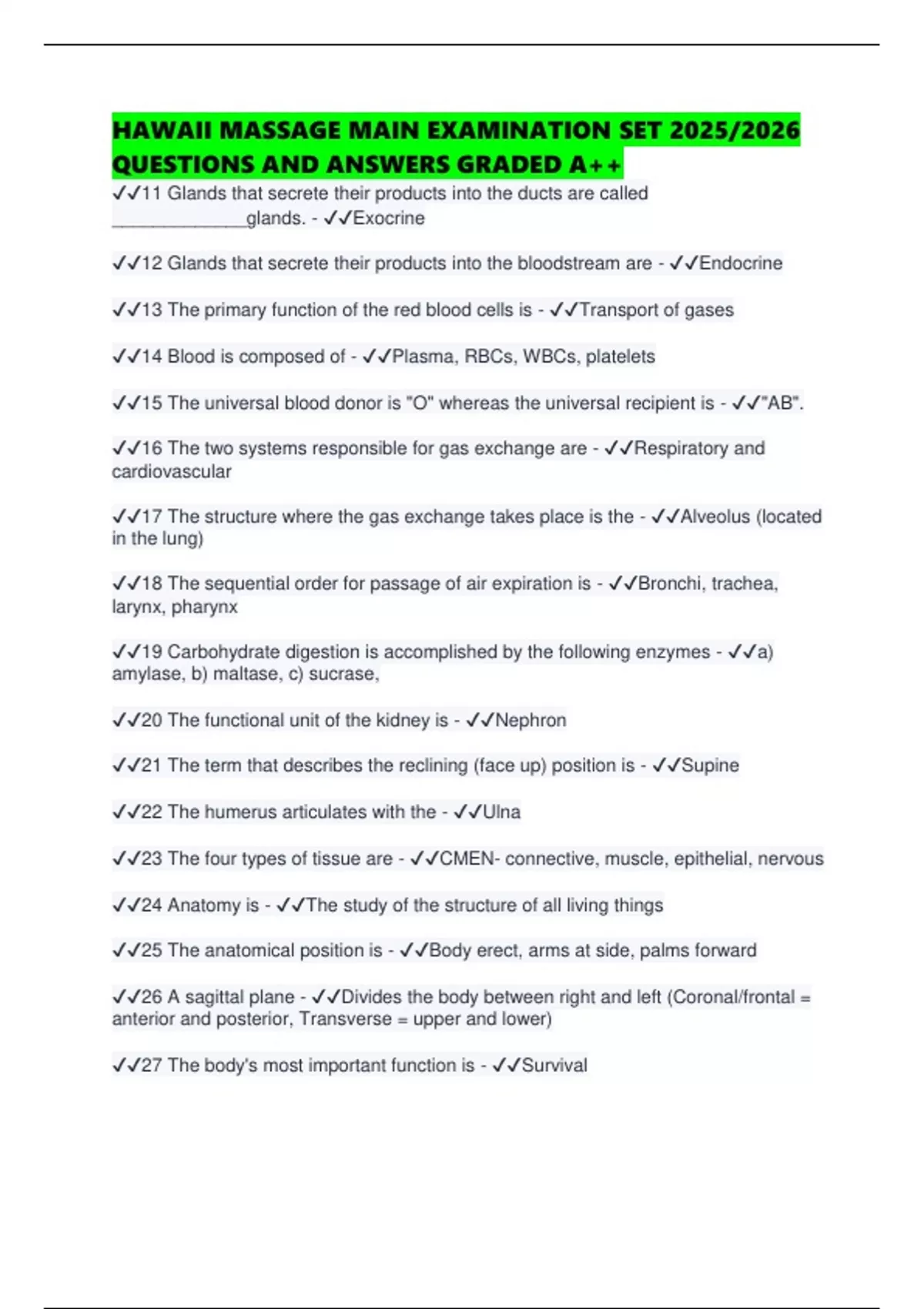 HAWAII MASSAGE MAIN EXAMINATION SET 2025/2026 QUESTIONS AND ANSWERS GRADED A++

✓✓11 Glands that secrete their products into the ducts are called ______________glands. - ✓✓Exocrine

✓✓12 Glands that secrete their products into the bloodstream are - ✓✓Endocrine

✓✓13 The primary function of the red blood cells is - ✓✓Transport of gases

✓✓14 Blood is composed of - ✓✓Plasma, RBCs, WBCs, platelets

✓✓15 The universal blood donor is "O" whereas the universal recipient is - ✓✓"AB".

✓✓16 The two systems responsible for gas exchange are - ✓✓Respiratory and cardiovascular

✓✓17 The structure where the gas exchange takes place is the - ✓✓Alveolus (located in the lung)

✓✓18 The sequential order for passage of air expiration is - ✓✓Bronchi, trachea, larynx, pharynx

✓✓19 Carbohydrate digestion is accomplished by the following enzymes - ✓✓a) amylase, b) maltase, c) sucrase,

✓✓20 The functional unit of the kidney is - ✓✓Nephron

✓✓21 The term that describes the reclining (face up) position is - ✓✓Supine

✓✓22 The humerus articulates with the - ✓✓Ulna

✓✓23 The four types of tissue are - ✓✓CMEN- connective, muscle, epithelial, nervous

✓✓24 Anatomy is - ✓✓The study of the structure of all living things

✓✓25 The anatomical position is - ✓✓Body erect, arms at side, palms forward

✓✓26 A sagittal plane - ✓✓Divides the body between right and left (Coronal/frontal = anterior and posterior, Transverse = upper and lower)

✓✓27 The body's most important function is - ✓✓Survival